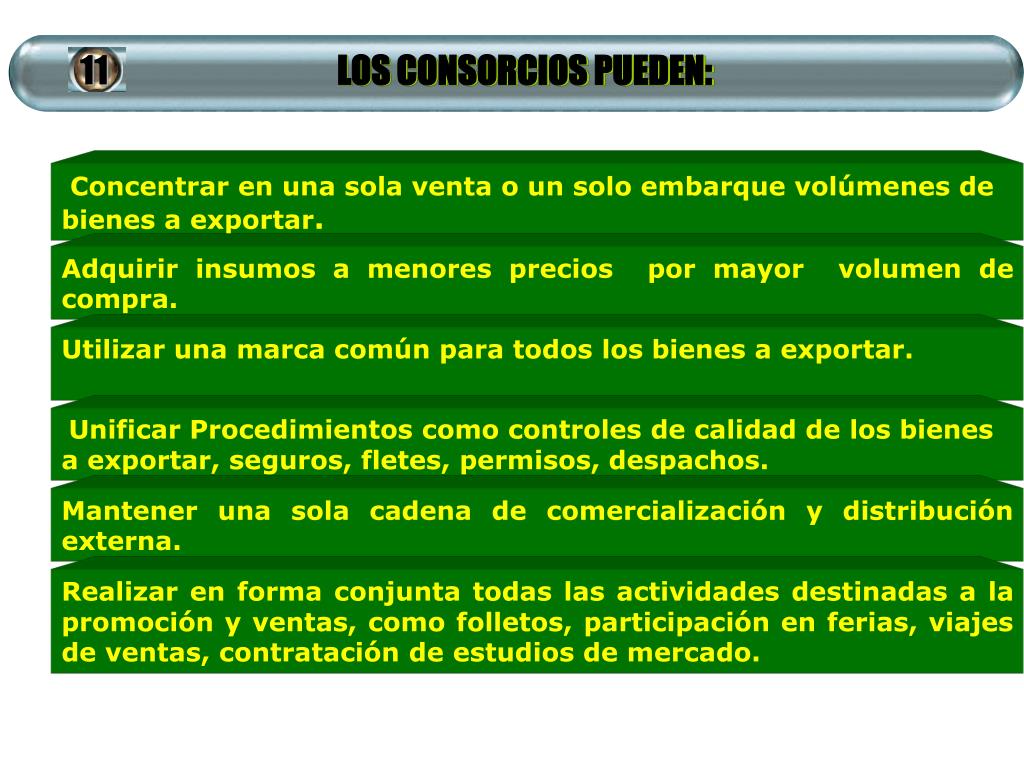 11

LOS CONSORCIOS PUEDEN:

Concentrar en una sola venta o un solo embarque volúmenes de bienes a exportar.

Adquirir insumos a menores precios por mayor volumen de compra.

Utilizar una marca común para todos los bienes a exportar.

Unificar Procedimientos como controles de calidad de los bienes a exportar, seguros, fletes, permisos, despachos.

Mantener una sola cadena de comercialización y distribución externa.

Realizar en forma conjunta todas las actividades destinadas a la promoción y ventas, como folletos, participación en ferias, viajes de ventas, contratación de estudios de mercado.